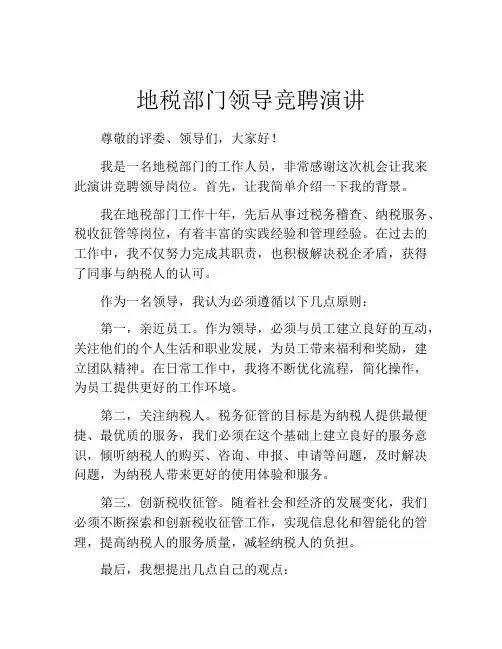 地税部门领导竞聘演讲

尊敬的评委、领导们，大家好！

我是一名地税部门的工作人员，非常感谢这次机会让我来此演讲竞聘领导岗位。首先，让我简单介绍一下我的背景。

我在地税部门工作十年，先后从事过税务稽查、纳税服务、税收征管等岗位，有着丰富的实践经验和管理经验。在过去的工作中，我不仅努力完成其职责，也积极解决税企矛盾，获得了同事与纳税人的认可。

作为一名领导，我认为必须遵循以下几点原则：

第一，亲近员工。作为领导，必须与员工建立良好的互动，关注他们的个人生活和职业发展，为员工带来福利和奖励，建立团队精神。在日常工作中，我将不断优化流程，简化操作，为员工提供更好的工作环境。

第二，关注纳税人。税务征管的目标是为纳税人提供最便捷、最优质的服务，我们必须在这个基础上建立良好的服务意识，倾听纳税人的购买、咨询、申报、申请等问题，及时解决问题，为纳税人带来更好的使用体验和服务。

第三，创新税收征管。随着社会和经济的发展变化，我们必须不断探索和创新税收征管工作，实现信息化和智能化的管理，提高纳税人的服务质量，减轻纳税人的负担。

最后，我想提出几点自己的观点：